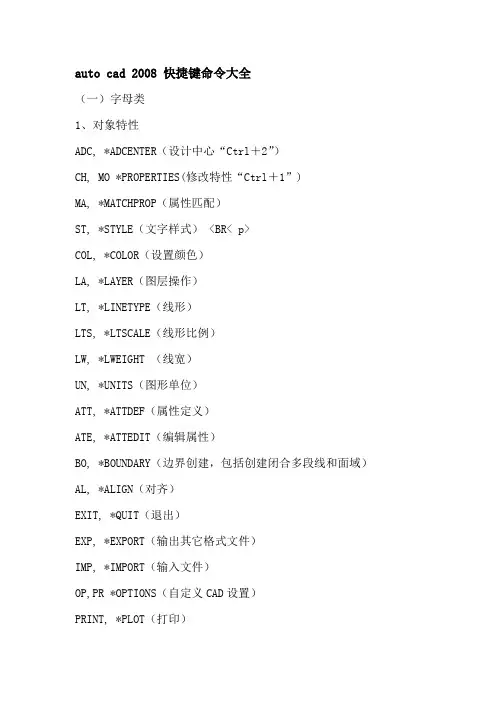 auto cad 2008 快捷键命令大全

（一）字母类

1、对象特性

ADC, *ADCENTER（设计中心“Ctrl＋2”）

CH, MO *PROPERTIES(修改特性“Ctrl＋1”）

MA, *MATCHPROP（属性匹配）

ST, *STYLE（文字样式）〈BR〈 p〉

COL, *COLOR（设置颜色）

LA, *LAYER（图层操作）

LT, *LINETYPE（线形）

LTS, *LTSCALE（线形比例）

LW, *LWEIGHT （线宽）

UN, *UNITS（图形单位）

ATT, *ATTDEF（属性定义）

ATE, *ATTEDIT（编辑属性）

BO, *BOUNDARY（边界创建，包括创建闭合多段线和面域）

AL, *ALIGN（对齐）

EXIT, *QUIT（退出）

EXP, *EXPORT（输出其它格式文件）

IMP, *IMPORT（输入文件）

OP,PR *OPTIONS（自定义 CAD 设置）

PRINT, *PLOT（打印）